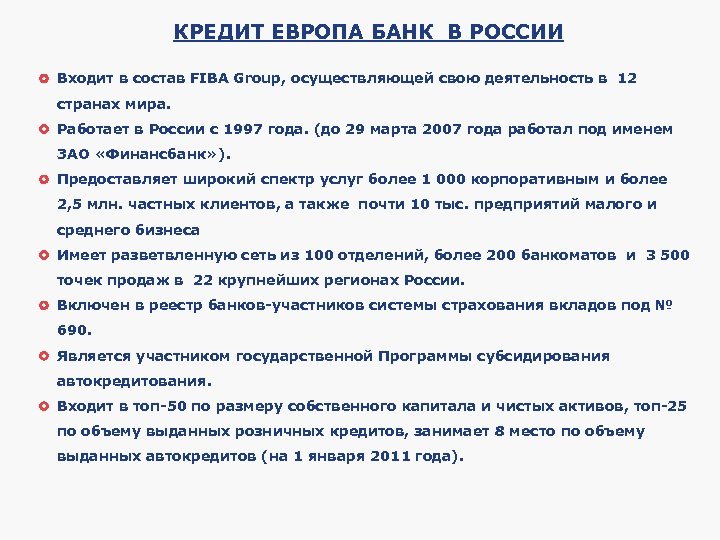 КРЕДИТ ЕВРОПА БАНК В РОССИИ

Входит в состав FIBA Group, осуществляющей свою деятельность в 12 странах мира.

Работает в России с 1997 года. (до 29 марта 2007 года работал под именем ЗАО «Финансбанк»).

Предоставляет широкий спектр услуг более 1 000 корпоративным и более 2,5 млн. частных клиентов, а также почти 10 тыс. предприятий малого и среднего бизнеса

Имеет разветвленную сеть из 100 отделений, более 200 банкоматов и 3 500 точек продаж в 22 крупнейших регионах России.

Включен в реестр банков-участников системы страхования вкладов под № 690.

Является участником государственной Программы субсидирования автокредитования.

Входит в топ-50 по размеру собственного капитала и чистых активов, топ-25 по объему выданных розничных кредитов, занимает 8 место по объему выданных автокредитов (на 1 января 2011 года).